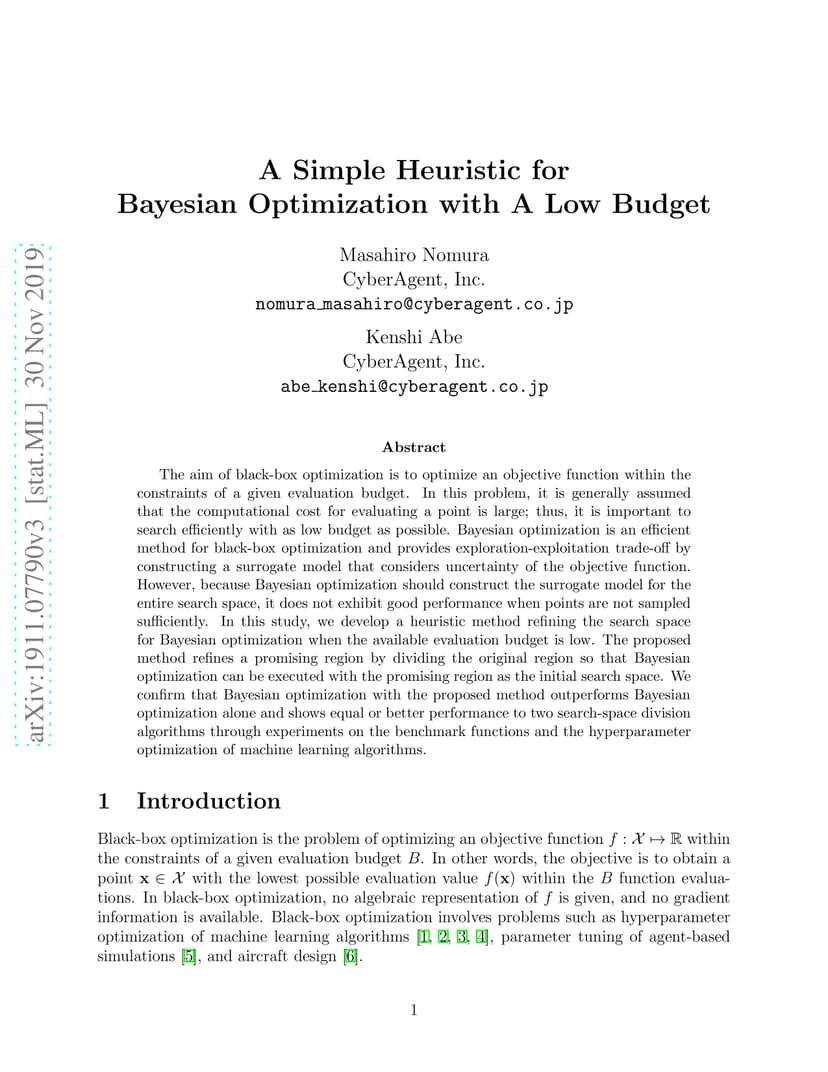 arXiv:1911.07790v3 [stat.ML] 30 Nov 2019

A Simple Heuristic for Bayesian Optimization with A Low Budget

Masahiro Nomura
CyberAgent, Inc.
nomura_masahiro@cyberagent.co.jp

Kenshi Abe
CyberAgent, Inc.
abe_kenshi@cyberagent.co.jp

Abstract

The aim of black-box optimization is to optimize an objective function within the constraints of a given evaluation budget. In this problem, it is generally assumed that the computational cost for evaluating a point is large; thus, it is important to search efficiently with as low budget as possible. Bayesian optimization is an efficient method for black-box optimization and provides exploration-exploitation trade-off by constructing a surrogate model that considers uncertainty of the objective function. However, because Bayesian optimization should construct the surrogate model for the entire search space, it does not exhibit good performance when points are not sampled sufficiently. In this study, we develop a heuristic method refining the search space for Bayesian optimization when the available evaluation budget is low. The proposed method refines a promising region by dividing the original region so that Bayesian optimization can be executed with the promising region as the initial search space. We confirm that Bayesian optimization with the proposed method outperforms Bayesian optimization alone and shows equal or better performance to two search-space division algorithms through experiments on the benchmark functions and the hyperparameter optimization of machine learning algorithms.

1 Introduction

Black-box optimization is the problem of optimizing an objective function $f : \mathcal{X} \mapsto \mathbb{R}$ within the constraints of a given evaluation budget $B$. In other words, the objective is to obtain a point $\mathbf{x} \in \mathcal{X}$ with the lowest possible evaluation value $f(\mathbf{x})$ within the $B$ function evaluations. In black-box optimization, no algebraic representation of $f$ is given, and no gradient information is available. Black-box optimization involves problems such as hyperparameter optimization of machine learning algorithms [1, 2, 3, 4], parameter tuning of agent-based simulations [5], and aircraft design [6].

1